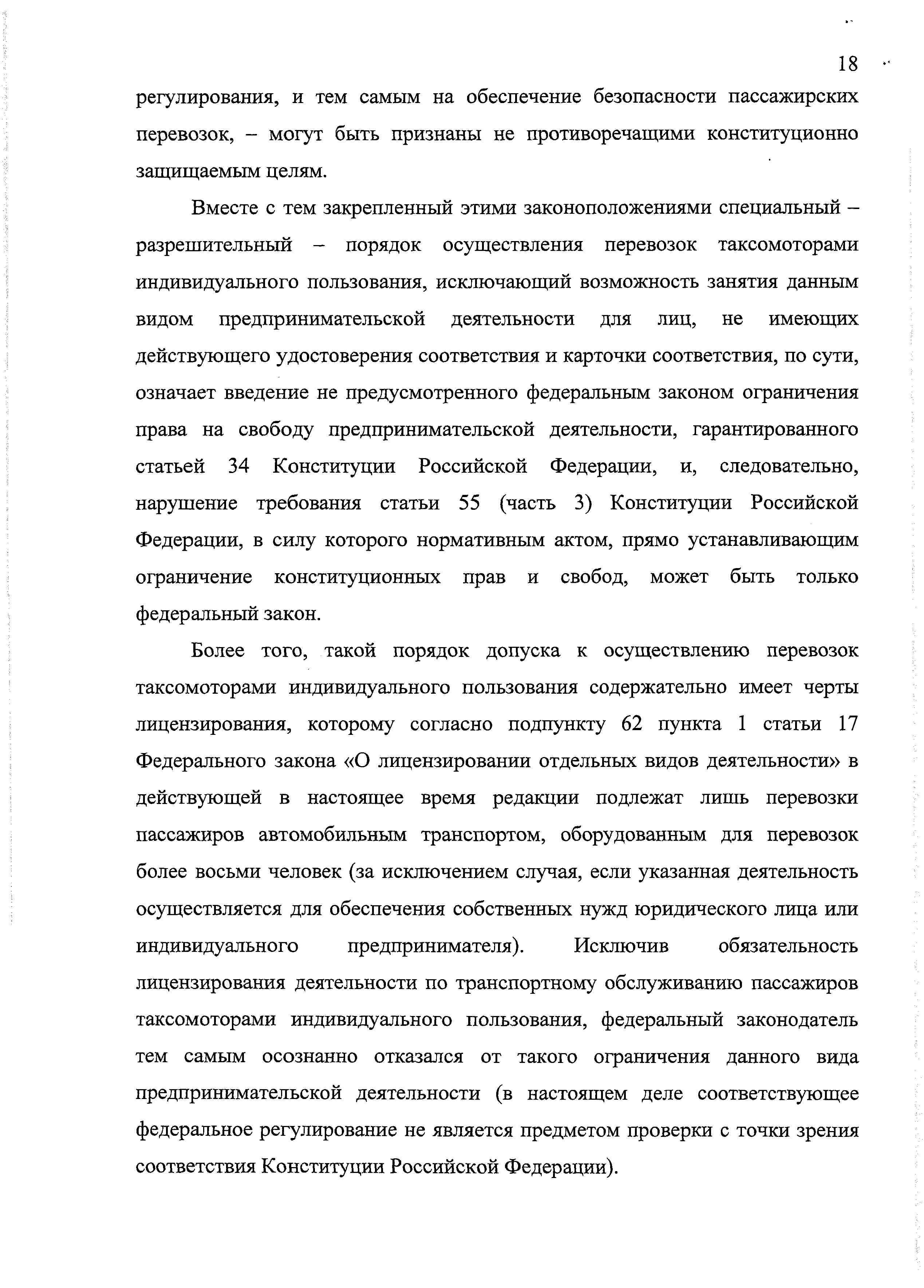 18

регулирования, и тем самым на обеспечение безопасности пассажирских перевозок, – могут быть признаны не противоречащими конституционно защищаемым целям.

Вместе с тем закрепленный этими законоположениями специальный – разрешительный – порядок осуществления перевозок таксомоторами индивидуального пользования, исключающий возможность занятия данным видом предпринимательской деятельности для лиц, не имеющих действующего удостоверения соответствия и карточки соответствия, по сути, означает введение не предусмотренного федеральным законом ограничения права на свободу предпринимательской деятельности, гарантированного статьей 34 Конституции Российской Федерации, и, следовательно, нарушение требования статьи 55 (часть 3) Конституции Российской Федерации, в силу которого нормативным актом, прямо устанавливающим ограничение конституционных прав и свобод, может быть только федеральный закон.

Более того, такой порядок допуска к осуществлению перевозок таксомоторами индивидуального пользования содержательно имеет черты лицензирования, которому согласно подпункту 62 пункта 1 статьи 17 Федерального закона «О лицензировании отдельных видов деятельности» в действующей в настоящее время редакции подлежат лишь перевозки пассажиров автомобильным транспортом, оборудованным для перевозок более восьми человек (за исключением случая, если указанная деятельность осуществляется для обеспечения собственных нужд юридического лица или индивидуального предпринимателя). Исключив обязательность лицензирования деятельности по транспортному обслуживанию пассажиров таксомоторами индивидуального пользования, федеральный законодатель тем самым осознанно отказался от такого ограничения данного вида предпринимательской деятельности (в настоящем деле соответствующее федеральное регулирование не является предметом проверки с точки зрения соответствия Конституции Российской Федерации).